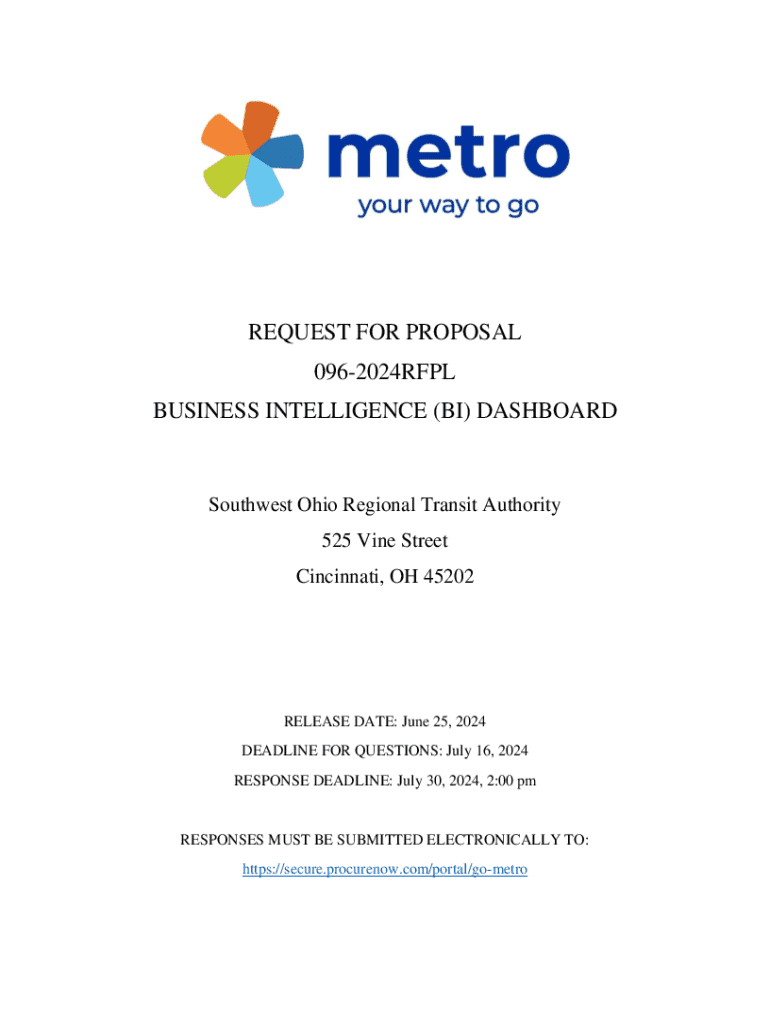 metro
your way to go

REQUEST FOR PROPOSAL
096-2024RFPL
BUSINESS INTELLIGENCE (BI) DASHBOARD

Southwest Ohio Regional Transit Authority
525 Vine Street
Cincinnati, OH 45202

RELEASE DATE: June 25, 2024
DEADLINE FOR QUESTIONS: July 16, 2024
RESPONSE DEADLINE: July 30, 2024, 2:00 pm

RESPONSES MUST BE SUBMITTED ELECTRONICALLY TO:
https://secure.procurenow.com/portal/go-metro